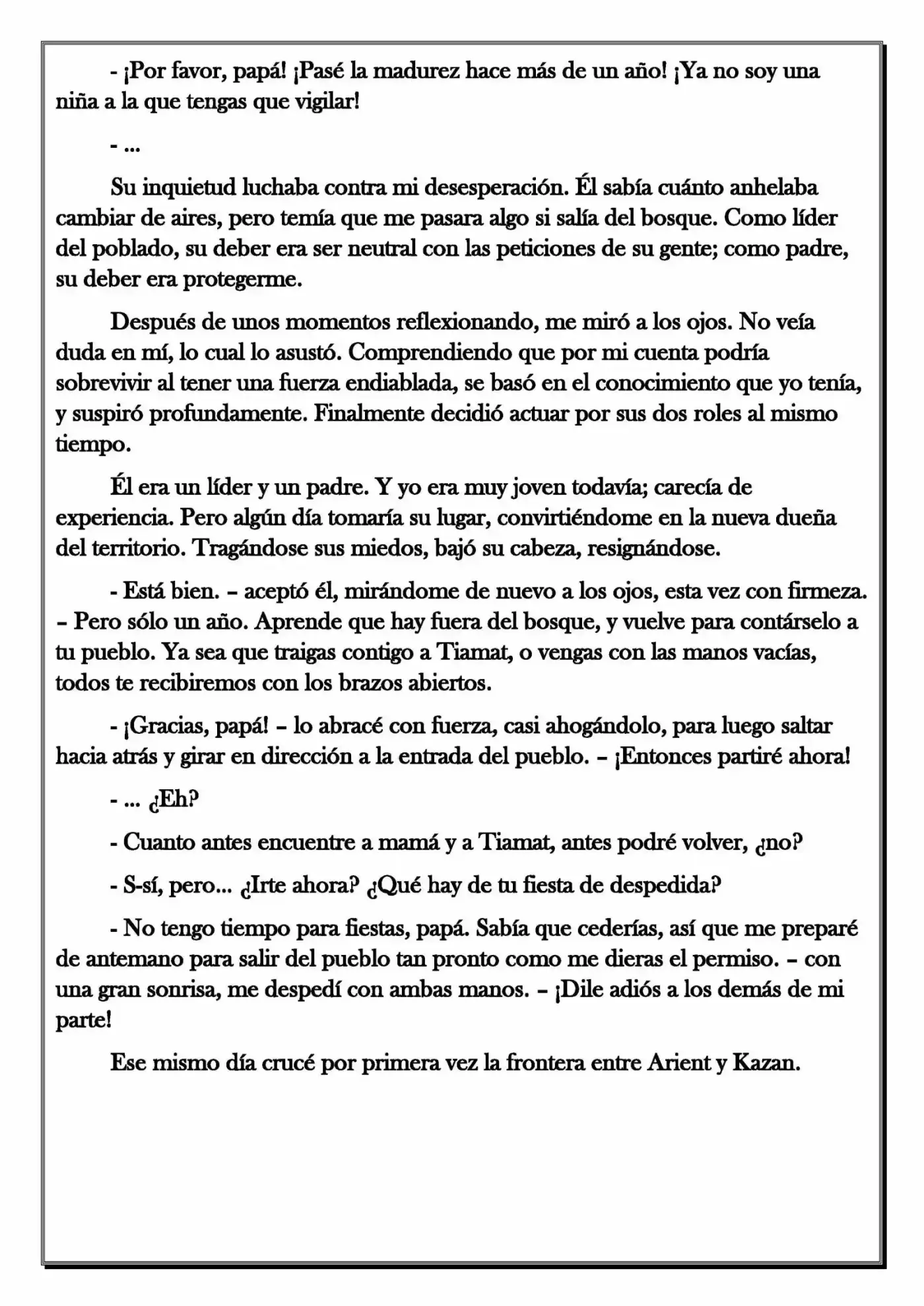 - ¡Por favor, papá! ¡Pasé la madurez hace más de un año! ¡Ya no soy una niña a la que tengas que vigilar!

- ...

Su inquietud luchaba contra mi desesperación. Él sabía cuánto anhelaba cambiar de aires, pero temía que me pasara algo si salía del bosque. Como líder del poblado, su deber era ser neutral con las peticiones de su gente; como padre, su deber era protegerme.

Después de unos momentos reflexionando, me miró a los ojos. No veía duda en mí, lo cual lo asustó. Comprendiendo que por mi cuenta podría sobrevivir al tener una fuerza endiablada, se basó en el conocimiento que yo tenía, y suspiró profundamente. Finalmente decidió actuar por sus dos roles al mismo tiempo.

Él era un líder y un padre. Y yo era muy joven todavía; carecía de experiencia. Pero algún día tomaría su lugar, convirtiéndome en la nueva dueña del territorio. Tragándose sus miedos, bajó su cabeza, resignándose.

- Está bien. – aceptó él, mirándome de nuevo a los ojos, esta vez con firmeza. – Pero sólo un año. Aprende que hay fuera del bosque, y vuelve para contárselo a tu pueblo. Ya sea que traigas contigo a Tiamat, o vengas con las manos vacías, todos te recibiremos con los brazos abiertos.

- ¡Gracias, papá! – lo abracé con fuerza, casi ahogándolo, para luego saltar hacia atrás y girar en dirección a la entrada del pueblo. – ¡Entonces partiré ahora!

- ... ¿Eh?

- Cuanto antes encuentre a mamá y a Tiamat, antes podré volver, ¿no?

- S-sí, pero... ¿Irte ahora? ¿Qué hay de tu fiesta de despedida?

- No tengo tiempo para fiestas, papá. Sabía que cederías, así que me preparé de antemano para salir del pueblo tan pronto como me dieras el permiso. – con una gran sonrisa, me despedí con ambas manos. – ¡Dile adiós a los demás de mi parte!

Ese mismo día crucé por primera vez la frontera entre Arient y Kazan.